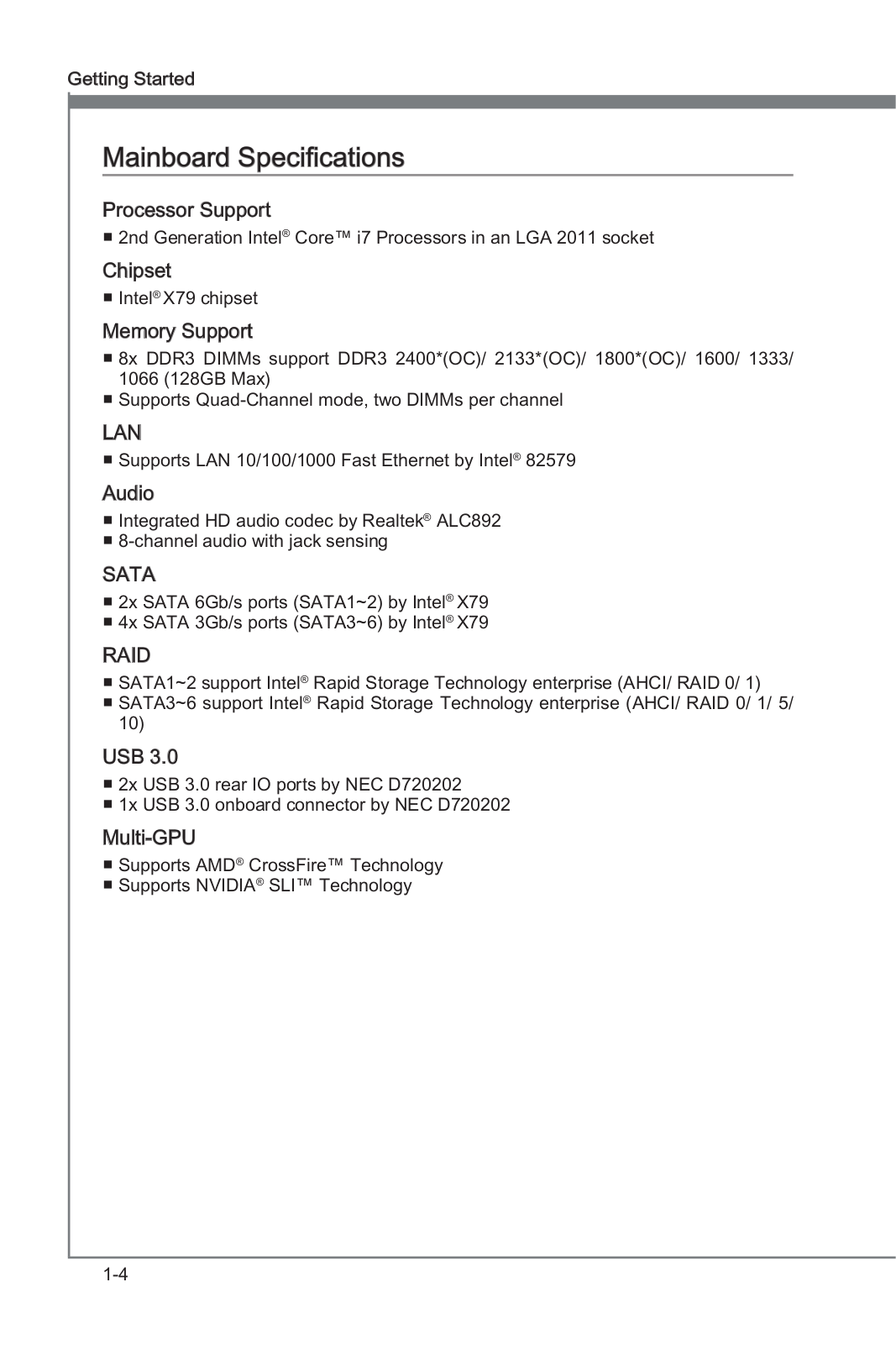 Getting Started

Mainboard Specifications

Processor Support

■ 2nd Generation Intel® Core™ i7 Processors in an LGA 2011 socket

Chipset

■ Intel® X79 chipset

Memory Support

■ 8x DDR3 DIMMs support DDR3 2400*(OC)/ 2133*(OC)/ 1800*(OC)/ 1600/ 1333/ 1066 (128GB Max)
■ Supports Quad-Channel mode, two DIMMs per channel

LAN

■ Supports LAN 10/100/1000 Fast Ethernet by Intel® 82579

Audio

■ Integrated HD audio codec by Realtek® ALC892
■ 8-channel audio with jack sensing

SATA

■ 2x SATA 6Gb/s ports (SATA1~2) by Intel® X79
■ 4x SATA 3Gb/s ports (SATA3~6) by Intel® X79

RAID

■ SATA1~2 support Intel® Rapid Storage Technology enterprise (AHCI/ RAID 0/ 1)
■ SATA3~6 support Intel® Rapid Storage Technology enterprise (AHCI/ RAID 0/ 1/ 5/ 10)

USB 3.0

■ 2x USB 3.0 rear IO ports by NEC D720202
■ 1x USB 3.0 onboard connector by NEC D720202

Multi-GPU

■ Supports AMD® CrossFire™ Technology
■ Supports NVIDIA® SLI™ Technology

1-4